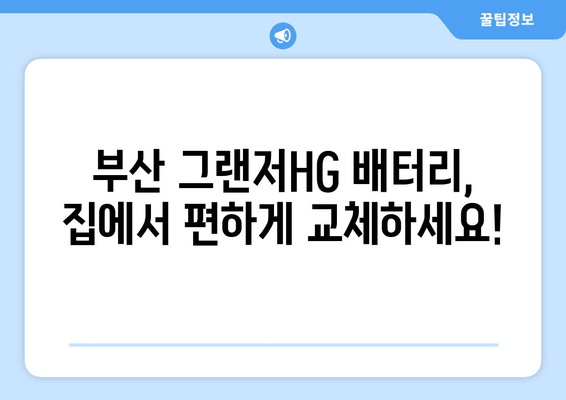 꿀팁정보

부산 그랜저HG 배터리, 집에서 편하게 교체하세요!